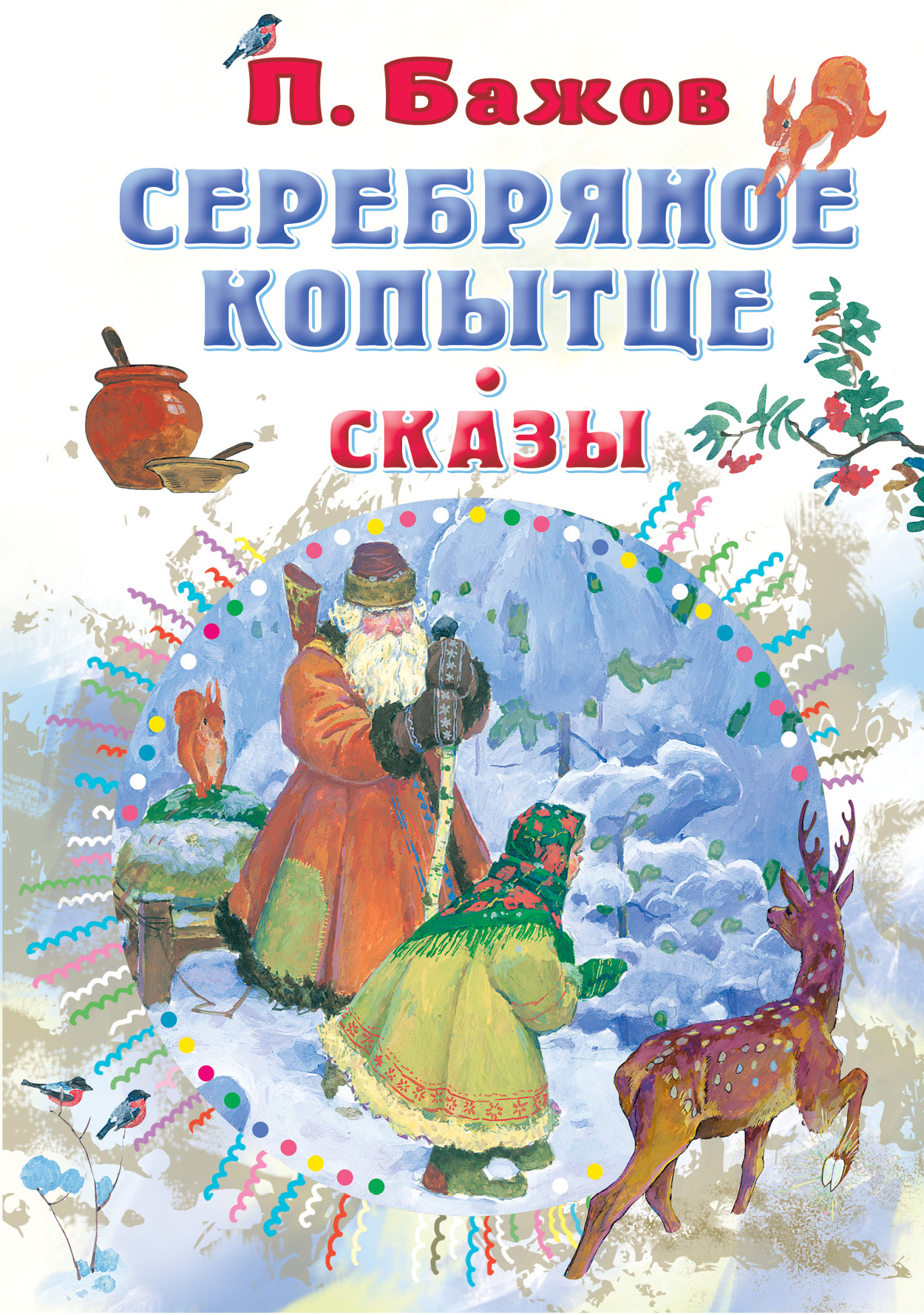 П. Бажов

СЕРЕБРЯНОЕ КОПЫТЦЕ

СКАЗЫ